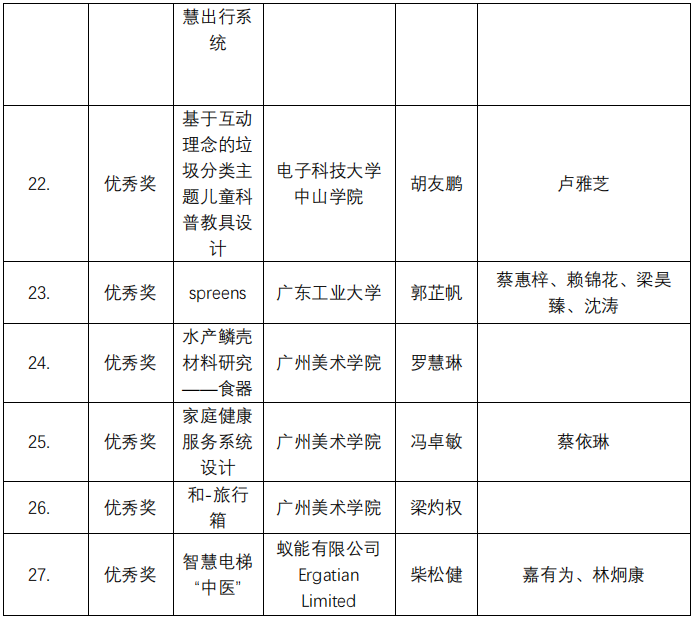 |  |  | 慧出行系统 |  |  |  |
|---|---|---|---|---|---|
| 22. | 优秀奖 | 基于互动理念的垃圾分类主题儿童科普教具设计 | 电子科技大学中山学院 | 胡友鹏 | 卢雅芝 |
| 23. | 优秀奖 | spreens | 广东工业大学 | 郭芷帆 | 蔡惠梓、赖锦花、梁昊臻、沈涛 |
| 24. | 优秀奖 | 水产鳞壳材料研究——食器 | 广州美术学院 | 罗慧琳 |  |
| 25. | 优秀奖 | 家庭健康服务系统设计 | 广州美术学院 | 冯卓敏 | 蔡依琳 |
| 26. | 优秀奖 | 和-旅行箱 | 广州美术学院 | 梁灼权 |  |
| 27. | 优秀奖 | 智慧电梯“中医” | 蚁能有限公司 Ergatian Limited | 柴松健 | 嘉有为、林炯康 |